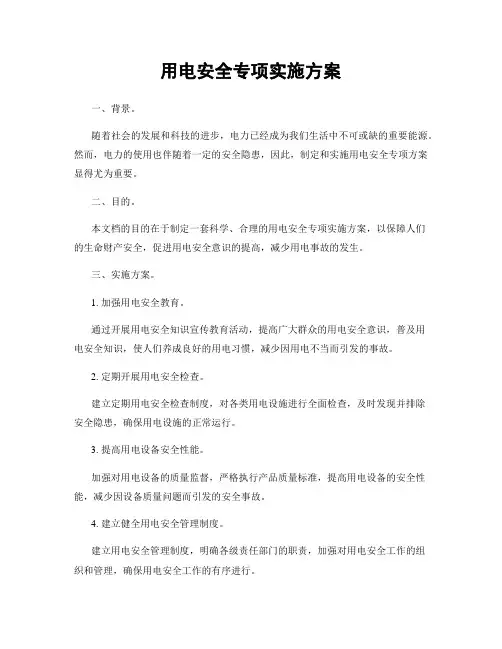 用电安全专项实施方案

一、背景。

随着社会的发展和科技的进步，电力已经成为我们生活中不可或缺的重要能源。然而，电力的使用也伴随着一定的安全隐患，因此，制定和实施用电安全专项方案显得尤为重要。

二、目的。

本文档的目的在于制定一套科学、合理的用电安全专项实施方案，以保障人们的生命财产安全，促进用电安全意识的提高，减少用电事故的发生。

三、实施方案。

1. 加强用电安全教育。

通过开展用电安全知识宣传教育活动，提高广大群众的用电安全意识，普及用电安全知识，使人们养成良好的用电习惯，减少因用电不当而引发的事故。

2. 定期开展用电安全检查。

建立定期用电安全检查制度，对各类用电设施进行全面检查，及时发现并排除安全隐患，确保用电设施的正常运行。

3. 提高用电设备安全性能。

加强对用电设备的质量监督，严格执行产品质量标准，提高用电设备的安全性能，减少因设备质量问题而引发的安全事故。

4. 建立健全用电安全管理制度。

建立用电安全管理制度，明确各级责任部门的职责，加强对用电安全工作的组织和管理，确保用电安全工作的有序进行。